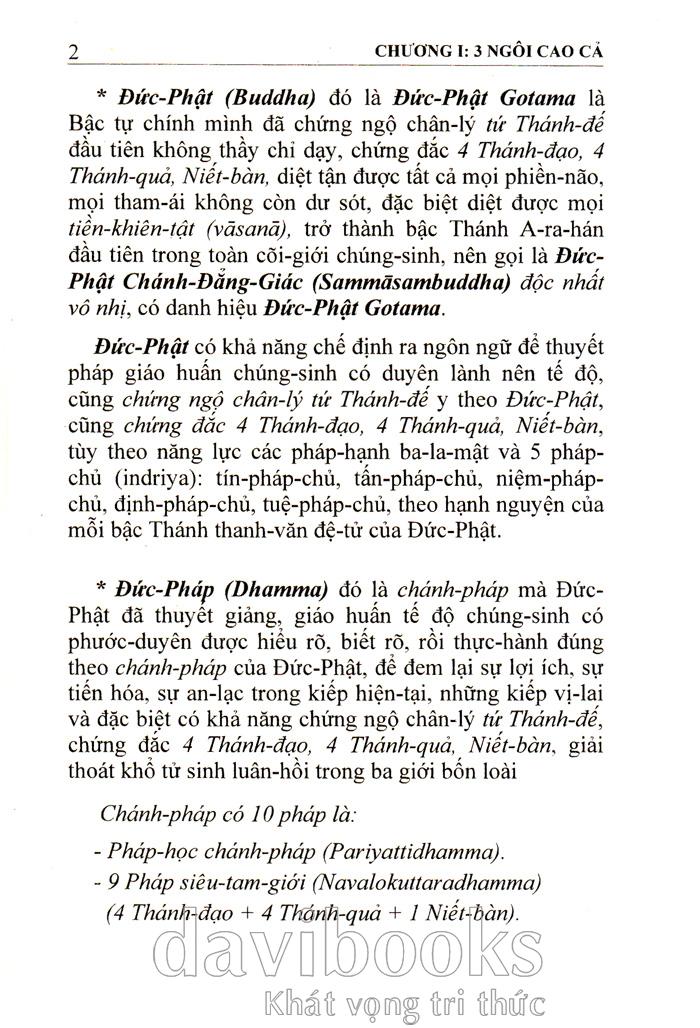 2 CHƯƠNG I: 3 NGÔI CAO CẢ

* Đức-Phật (Buddha) đó là Đức-Phật Gotama là Bậc tự chính mình đã chứng ngộ chân-lý tứ Thánh-đế đầu tiên không thầy chỉ dạy, chứng đắc 4 Thánh-đạo, 4 Thánh-quả, Niết-bàn, diệt tận được tất cả mọi phiền-não, mọi tham-ái không còn dư sót, đặc biệt diệt được mọi tiền-khiên-tật (vāsanā), trở thành bậc Thánh A-ra-hán đầu tiên trong toàn cõi-giới chúng-sinh, nên gọi là Đức-Phật Chánh-Đẳng-Giác (Sammāsambuddha) độc nhất vô nhị, có danh hiệu Đức-Phật Gotama.

Đức-Phật có khả năng chế định ra ngôn ngữ để thuyết pháp giáo huấn chúng-sinh có duyên lành nên tế độ, cũng chứng ngộ chân-lý tứ Thánh-đế y theo Đức-Phật, cũng chứng đắc 4 Thánh-đạo, 4 Thánh-quả, Niết-bàn, tùy theo năng lực các pháp-hạnh ba-la-mật và 5 pháp-chủ (indriya): tín-pháp-chủ, tấn-pháp-chủ, niệm-pháp-chủ, định-pháp-chủ, tuệ-pháp-chủ, theo hạnh nguyện của mỗi bậc Thánh thanh-văn đệ-tử của Đức-Phật.

* Đức-Pháp (Dhamma) đó là chánh-pháp mà Đức-Phật đã thuyết giảng, giáo huấn tế độ chúng-sinh có phước-duyên được hiểu rõ, biết rõ, rồi thực-hành đúng theo chánh-pháp của Đức-Phật, để đem lại sự lợi ích, sự tiến hóa, sự an-lạc trong kiếp hiện-tại, những kiếp vị-lai và đặc biệt có khả năng chứng ngộ chân-lý tứ Thánh-đế, chứng đắc 4 Thánh-đạo, 4 Thánh-quả, Niết-bàn, giải thoát khổ tử sinh luân-hồi trong ba giới bốn loài

Chánh-pháp có 10 pháp là:

- Pháp-học chánh-pháp (Pariyattidhamma).

- 9 Pháp siêu-tam-giới (Navalokuttaradhamma) (4 Thánh-đạo + 4 Thánh-quả + 1 Niết-bàn).

davibooks
Khát vọng tri thức